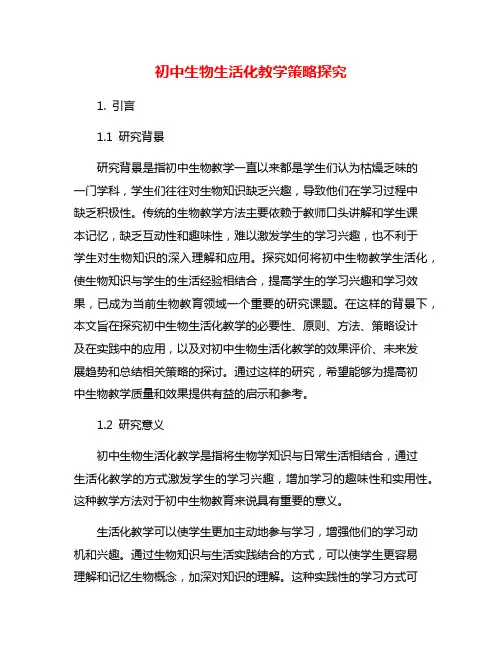 初中生物生活化教学策略探究

1. 引言

1.1 研究背景

研究背景是指初中生物教学一直以来都是学生们认为枯燥乏味的一门学科，学生们往往对生物知识缺乏兴趣，导致他们在学习过程中缺乏积极性。传统的生物教学方法主要依赖于教师口头讲解和学生课本记忆，缺乏互动性和趣味性，难以激发学生的学习兴趣，也不利于学生对生物知识的深入理解和应用。探究如何将初中生物教学生活化，使生物知识与学生的生活经验相结合，提高学生的学习兴趣和学习效果，已成为当前生物教育领域一个重要的研究课题。在这样的背景下，本文旨在探究初中生物生活化教学的必要性、原则、方法、策略设计及在实践中的应用，以及对初中生物生活化教学的效果评价、未来发展趋势和总结相关策略的探讨。通过这样的研究，希望能够为提高初中生物教学质量和效果提供有益的启示和参考。

1.2 研究意义

初中生物生活化教学是指将生物学知识与日常生活相结合，通过生活化教学的方式激发学生的学习兴趣，增加学习的趣味性和实用性。这种教学方法对于初中生物教育来说具有重要的意义。

生活化教学可以使学生更加主动地参与学习，增强他们的学习动机和兴趣。通过生物知识与生活实践结合的方式，可以使学生更容易理解和记忆生物概念，加深对知识的理解。这种实践性的学习方式可